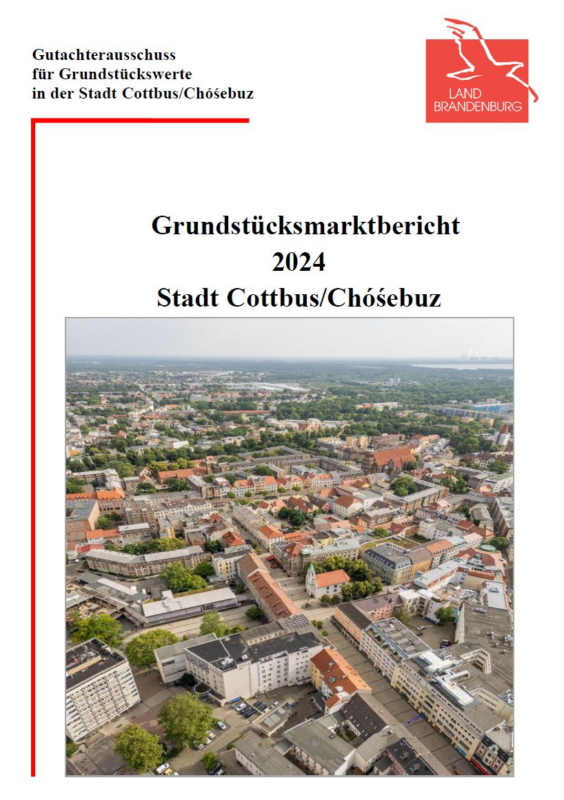 Gutachterausschuss
für Grundstückswerte
in der Stadt Cottbus/Chóśebuz

LAND
BRANDENBURG

Grundstücksmarktbericht
2024
Stadt Cottbus/Chóśebuz